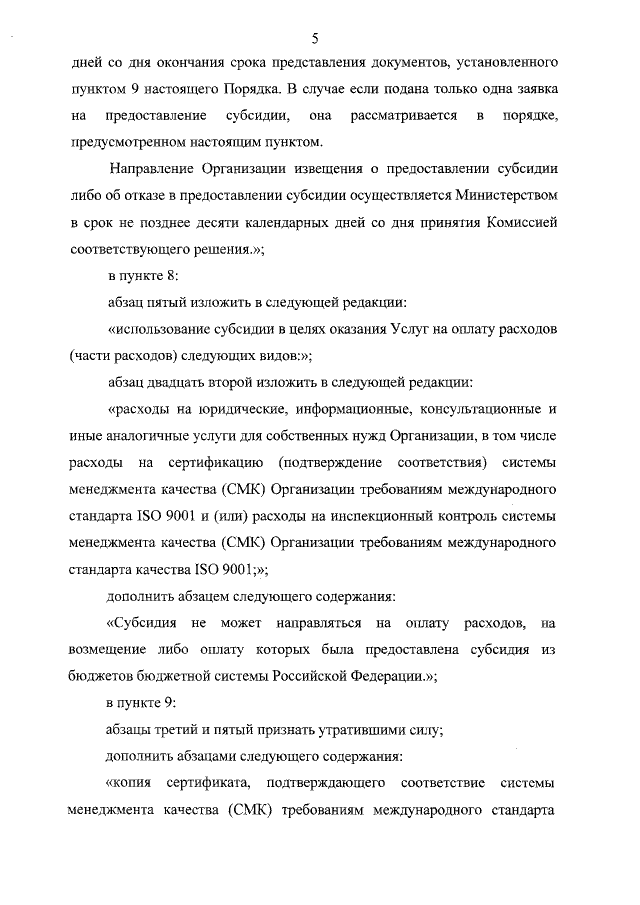 5

дней со дня окончания срока представления документов, установленного пунктом 9 настоящего Порядка. В случае если подана только одна заявка на предоставление субсидии, она рассматривается в порядке, предусмотренном настоящим пунктом.

Направление Организации извещения о предоставлении субсидии либо об отказе в предоставлении субсидии осуществляется Министерством в срок не позднее десяти календарных дней со дня принятия Комиссией соответствующего решения.»;

в пункте 8:

абзац пятый изложить в следующей редакции:

«использование субсидии в целях оказания Услуг на оплату расходов (части расходов) следующих видов:»;

абзац двадцать второй изложить в следующей редакции:

«расходы на юридические, информационные, консультационные и иные аналогичные услуги для собственных нужд Организации, в том числе расходы на сертификацию (подтверждение соответствия) системы менеджмента качества (СМК) Организации требованиям международного стандарта ISO 9001 и (или) расходы на инспекционный контроль системы менеджмента качества (СМК) Организации требованиям международного стандарта качества ISO 9001;»;

дополнить абзацем следующего содержания:

«Субсидия не может направляться на оплату расходов, на возмещение либо оплату которых была предоставлена субсидия из бюджетов бюджетной системы Российской Федерации.»;

в пункте 9:

абзацы третий и пятый признать утратившими силу;

дополнить абзацами следующего содержания:

«копия сертификата, подтверждающего соответствие системы менеджмента качества (СМК) требованиям международного стандарта